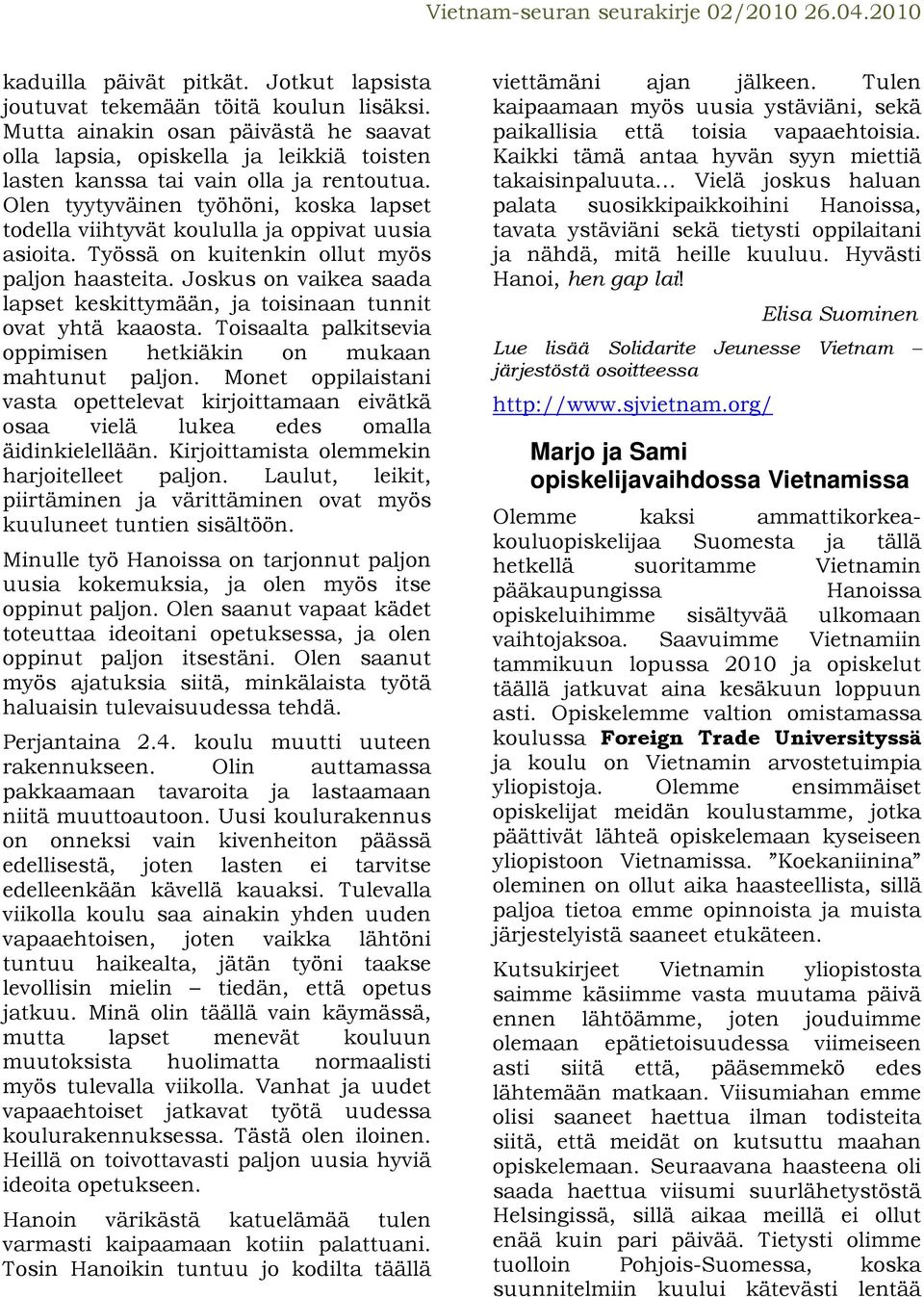 Vietnam-seuran seurakirje 02/2010 26.04.2010

kaduilla päivät pitkät. Jotkut lapsista joutuvat tekemään töitä koulun lisäksi. Mutta ainakin osan päivästä he saavat olla lapsia, opiskella ja leikkiä toisten lasten kanssa tai vain olla ja rentoutua. Olen tyytyväinen työhöni, koska lapset todella viihtyvät koululla ja oppivat uusia asioita. Työssä on kuitenkin ollut myös paljon haasteita. Joskus on vaikea saada lapset keskittymään, ja toisinaan tunnit ovat yhtä kaaosta. Toisaalta palkitsevia oppimisen hetkiäkin on mukaan mahtunut paljon. Monet oppilaistani vasta opettelevat kirjoittamaan eivätkä osaa vielä lukea edes omalla äidinkielellään. Kirjoittamista olemmekin harjoitelleet paljon. Laulut, leikit, piirtäminen ja värittäminen ovat myös kuuluneet tuntien sisältöön.

Minulle työ Hanoissa on tarjonnut paljon uusia kokemuksia, ja olen myös itse oppinut paljon. Olen saanut vapaat kädet toteuttaa ideoitani opetuksessa, ja olen oppinut paljon itsestäni. Olen saanut myös ajatuksia siitä, minkälaista työtä haluaisin tulevaisuudessa tehdä.

Perjantaina 2.4. koulu muutti uuteen rakennukseen. Olin auttamassa pakkaamaan tavaroita ja lastaamaan niitä muuttoautoon. Uusi koulurakennus on onneksi vain kivenheiton päässä edellisestä, joten lasten ei tarvitse edelleenkään kävellä kauaksi. Tulevalla viikolla koulu saa ainakin yhden uuden vapaaehtoisen, joten vaikka lähtöni tuntuu haikealta, jätän työni taakse levollisin mielin – tiedän, että opetus jatkuu. Minä olin täällä vain käymässä, mutta lapset menevät kouluun muutoksista huolimatta normaalisti myös tulevalla viikolla. Vanhat ja uudet vapaaehtoiset jatkavat työtä uudessa koulurakennuksessa. Tästä olen iloinen. Heillä on toivottavasti paljon uusia hyviä ideoita opetukseen.

Hanoin värikästä katuelämää tulen varmasti kaipaamaan kotiin palattuani. Tosin Hanoikin tuntuu jo kodilta täällä viettämäni ajan jälkeen. Tulen kaipaamaan myös uusia ystäviäni, sekä paikallisia että toisia vapaaehtoisia. Kaikki tämä antaa hyvän syyn miettiä takaisinpaluuta... Vielä joskus haluan palata suosikkipaikkoihini Hanoissa, tavata ystäviäni sekä tietysti oppilaitani ja nähdä, mitä heille kuuluu. Hyvästi Hanoi, hen gap lai!

Elisa Suominen

Lue lisää Solidarite Jeunesse Vietnam – järjestöstä osoitteessa

http://www.sjvietnam.org/

Marjo ja Sami opiskelijavaihdossa Vietnamissa

Olemme kaksi ammattikorkeakouluopiskelijaa Suomesta ja tällä hetkellä suoritamme Vietnamin pääkaupungissa Hanoissa opiskeluihimme sisältyvää ulkomaan vaihtojaksoa. Saavuimme Vietnamiin tammikuun lopussa 2010 ja opiskelut täällä jatkuvat aina kesäkuun loppuun asti. Opiskelemme valtion omistamassa koulussa Foreign Trade Universityssä ja koulu on Vietnamin arvostetuimpia yliopistoja. Olemme ensimmäiset opiskelijat meidän koulustamme, jotka päättivät lähteä opiskelemaan kyseiseen yliopistoon Vietnamissa. ”Koekaniinina” oleminen on ollut aika haasteellista, sillä paljoa tietoa emme opinnoista ja muista järjestelyistä saaneet etukäteen.

Kutsukirjeet Vietnamin yliopistosta saimme käsiimme vasta muutama päivä ennen lähtöämme, joten jouduimme olemaan epätietoisuudessa viimeiseen asti siitä että, pääsemmekö edes lähtemään matkaan. Viisumiahan emme olisi saaneet haettua ilman todisteita siitä, että meidät on kutsuttu maahan opiskelemaan. Seuraavana haasteena oli saada haettua viisumi suurlähetystöstä Helsingissä, sillä aikaa meillä ei ollut enää kuin pari päivää. Tietysti olimme tuolloin Pohjois-Suomessa, koska suunnitelmiin kuului kätevästi lentää